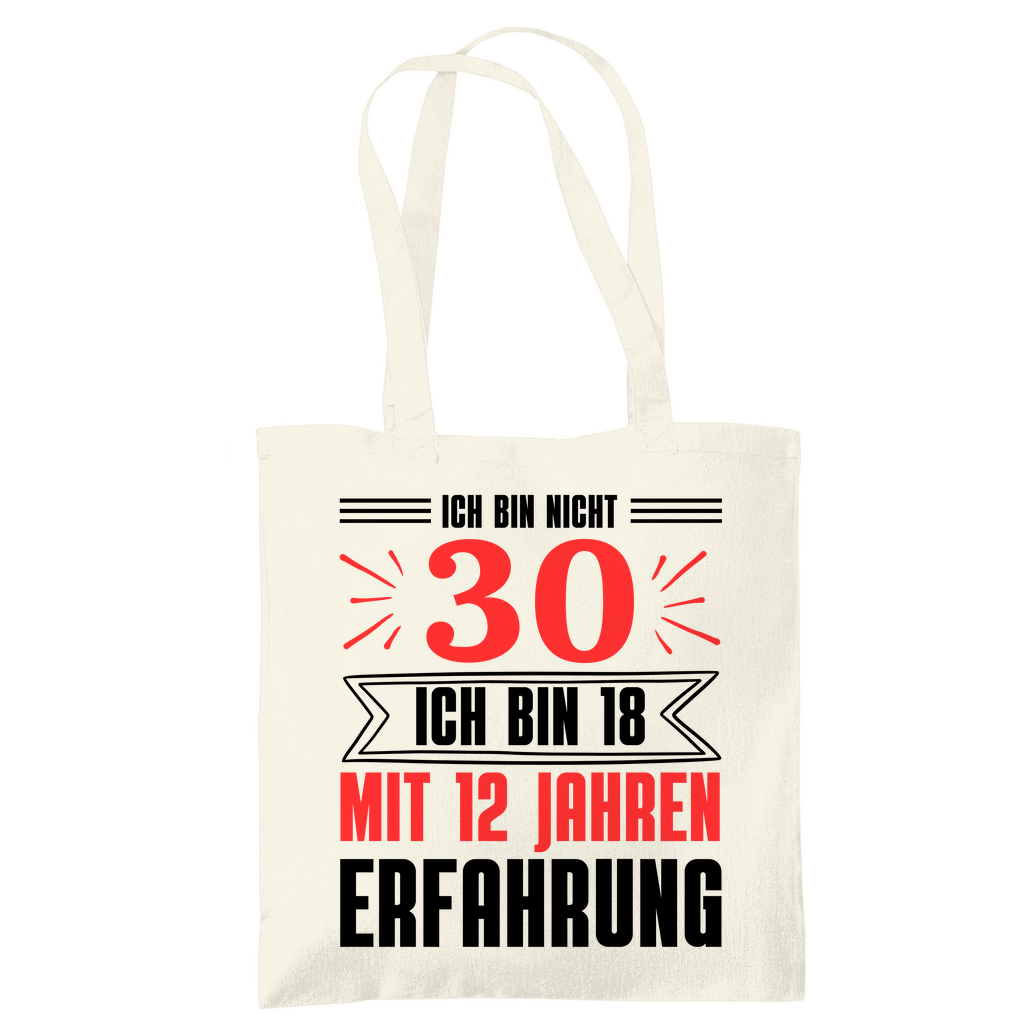 ICH BIN NICHT
30
ICH BIN 18
MIT 12 JAHREN
ERFAHRUNG